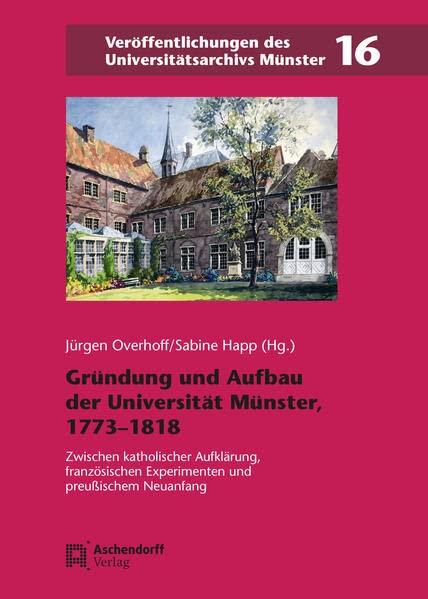 Veröffentlichungen des Universitätsarchivs Münster 16

Jürgen Overhoff/Sabine Happ (Hg.)

Gründung und Aufbau der Universität Münster, 1773–1818

Zwischen katholischer Aufklärung, französischen Experimenten und preußischem Neuanfang

Aschendorff Verlag